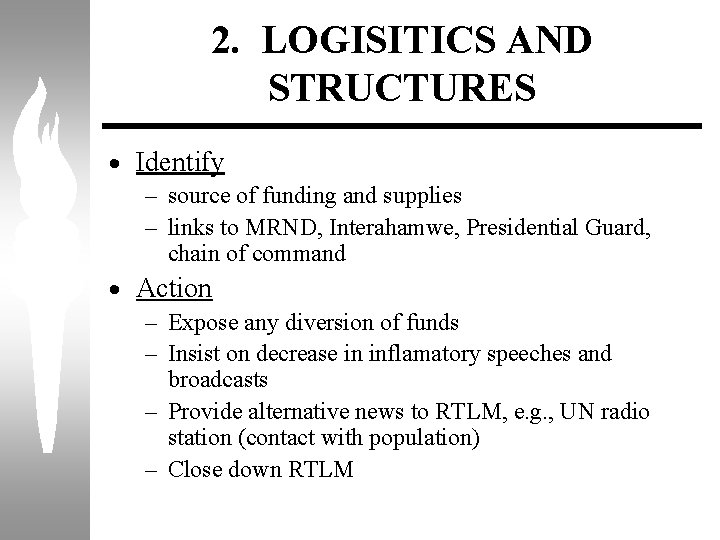 2. LOGISITICS AND STRUCTURES

• Identify
– source of funding and supplies
– links to MRND, Interahamwe, Presidential Guard, chain of command

• Action
– Expose any diversion of funds
– Insist on decrease in inflamatory speeches and broadcasts
– Provide alternative news to RTLM, e.g., UN radio station (contact with population)
– Close down RTLM